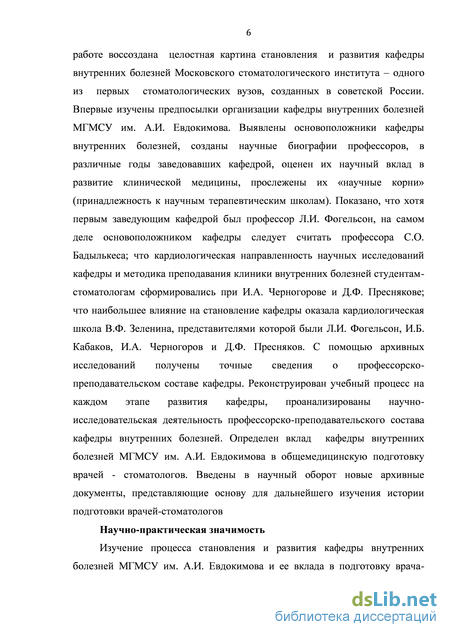 6

работе воссоздана целостная картина становления и развития кафедры внутренних болезней Московского стоматологического института – одного из первых стоматологических вузов, созданных в советской России. Впервые изучены предпосылки организации кафедры внутренних болезней МГМСУ им. А.И. Евдокимова. Выявлены основоположники кафедры внутренних болезней, созданы научные биографии профессоров, в различные годы заведовавших кафедрой, оценен их научный вклад в развитие клинической медицины, прослежены их «научные корни» (принадлежность к научным терапевтическим школам). Показано, что хотя первым заведующим кафедрой был профессор Л.И. Фогельсон, на самом деле основоположником кафедры следует считать профессора С.О. Бадылькеса; что кардиологическая направленность научных исследований кафедры и методика преподавания клиники внутренних болезней студентам-стоматологам сформировались при И.А. Черногорове и Д.Ф. Преснякове; что наибольшее влияние на становление кафедры оказала кардиологическая школа В.Ф. Зеленина, представителями которой были Л.И. Фогельсон, И.Б. Кабаков, И.А. Черногоров и Д.Ф. Пресняков. С помощью архивных исследований получены точные сведения о профессорско-преподавательском составе кафедры. Реконструирован учебный процесс на каждом этапе развития кафедры, проанализированы научно-исследовательская деятельность профессорско-преподавательского состава кафедры внутренних болезней. Определен вклад кафедры внутренних болезней МГМСУ им. А.И. Евдокимова в общемедицинскую подготовку врачей - стоматологов. Введены в научный оборот новые архивные документы, представляющие основу для дальнейшего изучения истории подготовки врачей-стоматологов

Научно-практическая значимость

Изучение процесса становления и развития кафедры внутренних болезней МГМСУ им. А.И. Евдокимова и ее вклада в подготовку врача-

dsLib.net
библиотека диссертаций